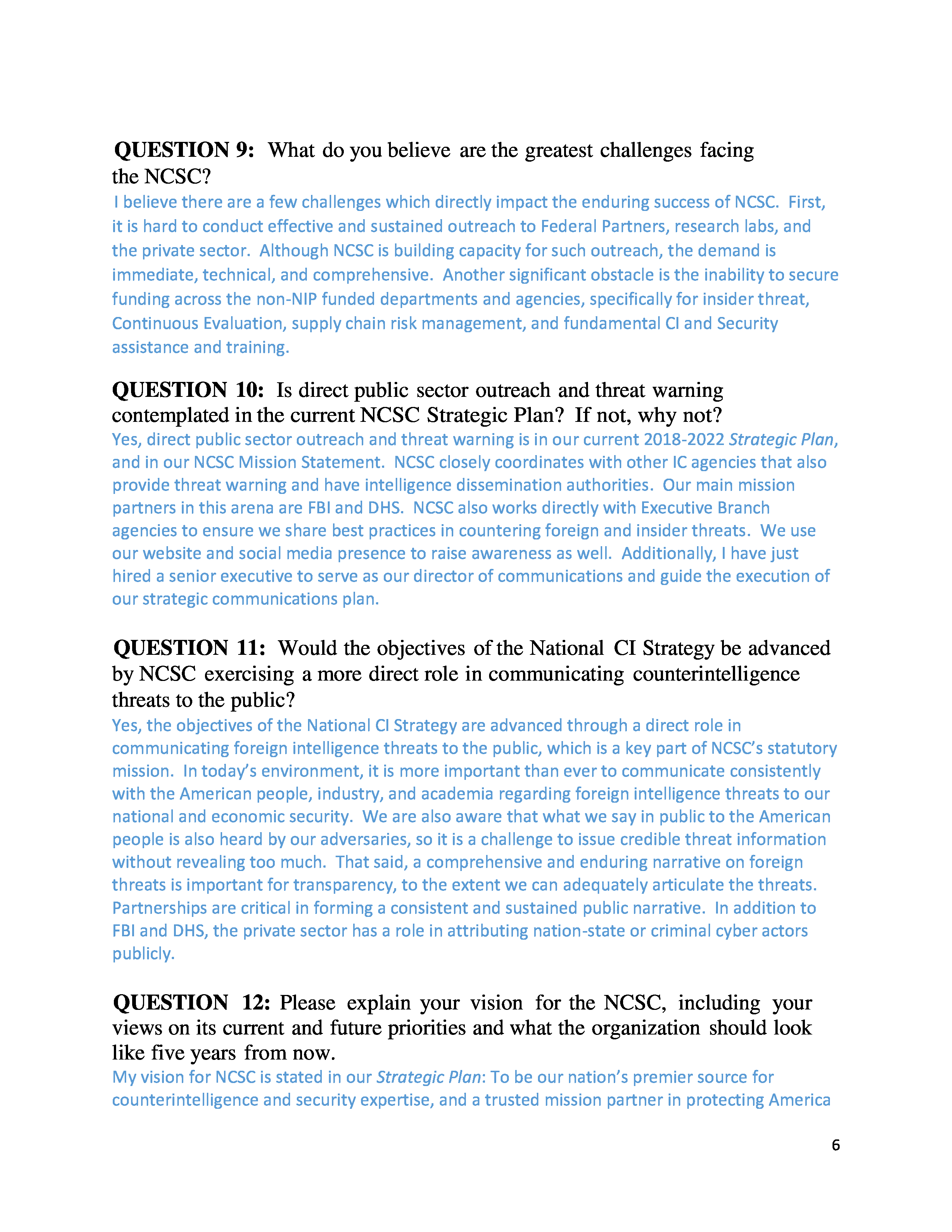 QUESTION 9: What do you believe are the greatest challenges facing the NCSC?

I believe there are a few challenges which directly impact the enduring success of NCSC. First, it is hard to conduct effective and sustained outreach to Federal Partners, research labs, and the private sector. Although NCSC is building capacity for such outreach, the demand is immediate, technical, and comprehensive. Another significant obstacle is the inability to secure funding across the non-NIP funded departments and agencies, specifically for insider threat, Continuous Evaluation, supply chain risk management, and fundamental CI and Security assistance and training.

QUESTION 10: Is direct public sector outreach and threat warning contemplated in the current NCSC Strategic Plan? If not, why not?

Yes, direct public sector outreach and threat warning is in our current 2018-2022 Strategic Plan, and in our NCSC Mission Statement. NCSC closely coordinates with other IC agencies that also provide threat warning and have intelligence dissemination authorities. Our main mission partners in this arena are FBI and DHS. NCSC also works directly with Executive Branch agencies to ensure we share best practices in countering foreign and insider threats. We use our website and social media presence to raise awareness as well. Additionally, I have just hired a senior executive to serve as our director of communications and guide the execution of our strategic communications plan.

QUESTION 11: Would the objectives of the National CI Strategy be advanced by NCSC exercising a more direct role in communicating counterintelligence threats to the public?

Yes, the objectives of the National CI Strategy are advanced through a direct role in communicating foreign intelligence threats to the public, which is a key part of NCSC's statutory mission. In today's environment, it is more important than ever to communicate consistently with the American people, industry, and academia regarding foreign intelligence threats to our national and economic security. We are also aware that what we say in public to the American people is also heard by our adversaries, so it is a challenge to issue credible threat information without revealing too much. That said, a comprehensive and enduring narrative on foreign threats is important for transparency, to the extent we can adequately articulate the threats. Partnerships are critical in forming a consistent and sustained public narrative. In addition to FBI and DHS, the private sector has a role in attributing nation-state or criminal cyber actors publicly.

QUESTION 12: Please explain your vision for the NCSC, including your views on its current and future priorities and what the organization should look like five years from now.

My vision for NCSC is stated in our Strategic Plan: To be our nation's premier source for counterintelligence and security expertise, and a trusted mission partner in protecting America

6